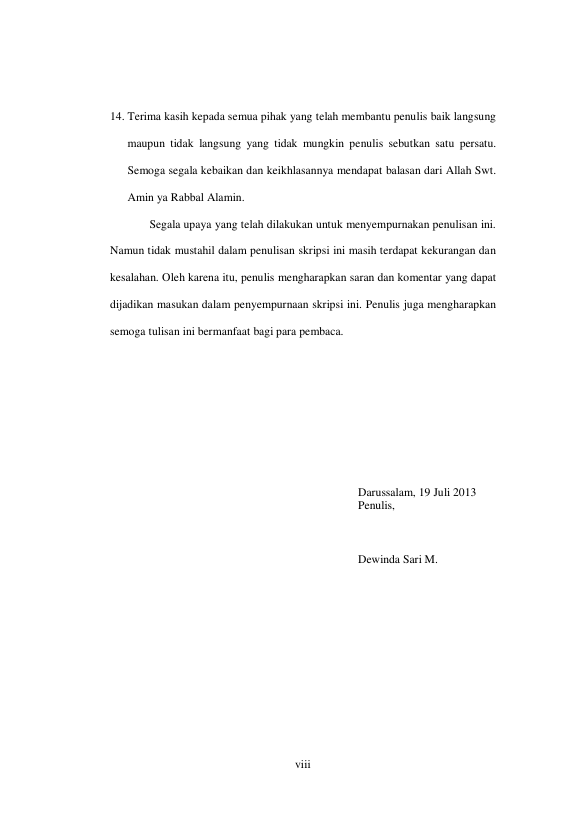 14. Terima kasih kepada semua pihak yang telah membantu penulis baik langsung maupun tidak langsung yang tidak mungkin penulis sebutkan satu persatu. Semoga segala kebaikan dan keikhlasannya mendapat balasan dari Allah Swt. Amin ya Rabbal Alamin.

Segala upaya yang telah dilakukan untuk menyempurnakan penulisan ini. Namun tidak mustahil dalam penulisan skripsi ini masih terdapat kekurangan dan kesalahan. Oleh karena itu, penulis mengharapkan saran dan komentar yang dapat dijadikan masukan dalam penyempurnaan skripsi ini. Penulis juga mengharapkan semoga tulisan ini bermanfaat bagi para pembaca.

Darussalam, 19 Juli 2013
Penulis,

Dewinda Sari M.

viii